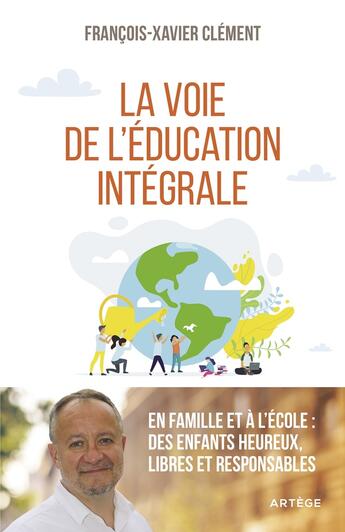 FRANÇOIS-XAVIER CLÉMENT

LA VOIE DE L'ÉDUCATION INTÉGRALE

EN FAMILLE ET À L'ÉCOLE : DES ENFANTS HEUREUX, LIBRES ET RESPONSABLES

ARTÈGE